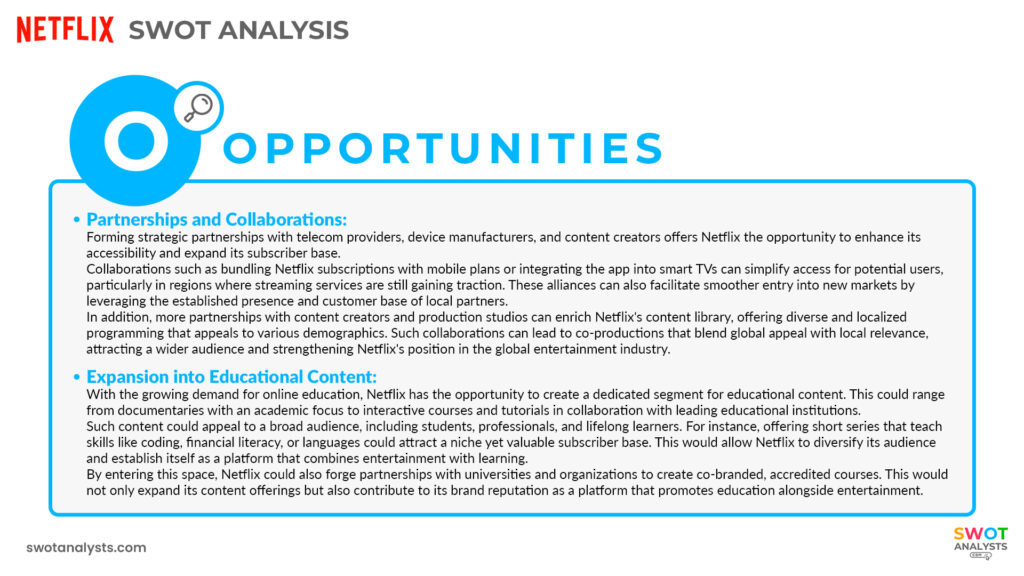 NETFLIX SWOT ANALYSIS

O OPPORTUNITIES

• Partnerships and Collaborations:
Forming strategic partnerships with telecom providers, device manufacturers, and content creators offers Netflix the opportunity to enhance its accessibility and expand its subscriber base.
Collaborations such as bundling Netflix subscriptions with mobile plans or integrating the app into smart TVs can simplify access for potential users, particularly in regions where streaming services are still gaining traction. These alliances can also facilitate smoother entry into new markets by leveraging the established presence and customer base of local partners.
In addition, more partnerships with content creators and production studios can enrich Netflix's content library, offering diverse and localized programming that appeals to various demographics. Such collaborations can lead to co-productions that blend global appeal with local relevance, attracting a wider audience and strengthening Netflix's position in the global entertainment industry.

• Expansion into Educational Content:
With the growing demand for online education, Netflix has the opportunity to create a dedicated segment for educational content. This could range from documentaries with an academic focus to interactive courses and tutorials in collaboration with leading educational institutions.
Such content could appeal to a broad audience, including students, professionals, and lifelong learners. For instance, offering short series that teach skills like coding, financial literacy, or languages could attract a niche yet valuable subscriber base. This would allow Netflix to diversify its audience and establish itself as a platform that combines entertainment with learning.
By entering this space, Netflix could also forge partnerships with universities and organizations to create co-branded, accredited courses. This would not only expand its content offerings but also contribute to its brand reputation as a platform that promotes education alongside entertainment.

swotanalysts.com

SWOT ANALYSTS